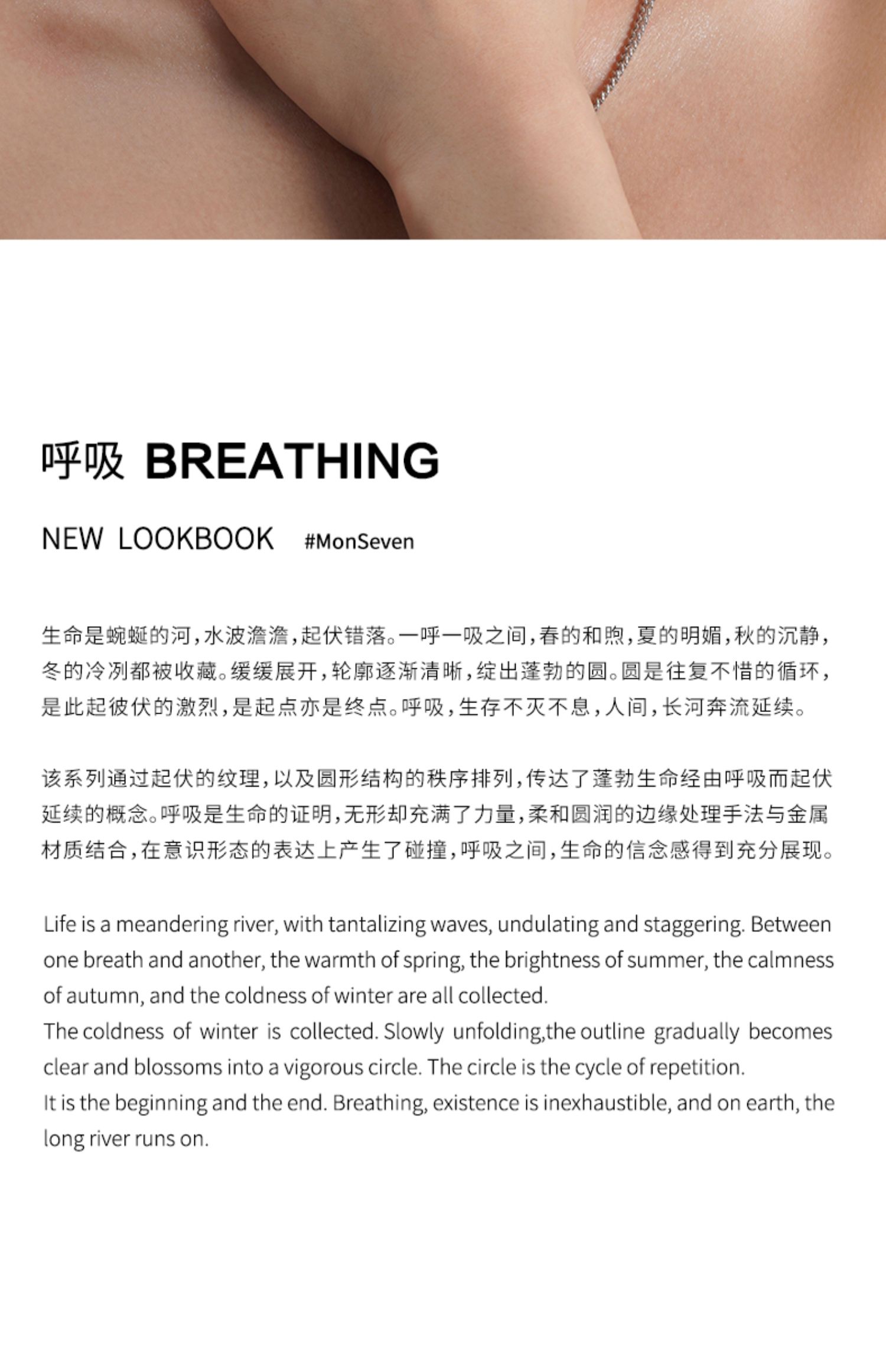 呼吸 BREATHING

NEW LOOKBOOK #MonSeven

生命是蜿蜒的河，水波澹澹，起伏错落。一呼一吸之间，春的和煦，夏的明媚，秋的沉静，冬的冷冽都被收藏。缓缓展开，轮廓逐渐清晰，绽出蓬勃的圆。圆是往复不惜的循环，是此起彼伏的激烈，是起点亦是终点。呼吸，生存不灭不息，人间，长河奔流延续。

该系列通过起伏的纹理，以及圆形结构的秩序排列，传达了蓬勃生命经由呼吸而起伏延续的概念。呼吸是生命的证明，无形却充满了力量，柔和圆润的边缘处理手法与金属材质结合，在意识形态的表达上产生了碰撞，呼吸之间，生命的信念感得到充分展现。

Life is a meandering river, with tantalizing waves, undulating and staggering. Between one breath and another, the warmth of spring, the brightness of summer, the calmness of autumn, and the coldness of winter are all collected.
The coldness of winter is collected. Slowly unfolding,the outline gradually becomes clear and blossoms into a vigorous circle. The circle is the cycle of repetition.
It is the beginning and the end. Breathing, existence is inexhaustible, and on earth, the long river runs on.